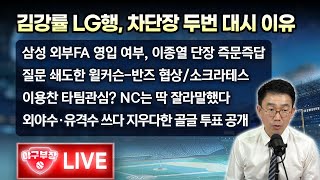 김강률 LG행, 차단장 두번 대시 이유

삼성 외부FA 영입 여부, 이종열 단장 즉문즉답
질문 쇄도한 윌커슨-반즈 협상/소크라테스
이용찬 타팀관심? NC는 딱 잘라말했다
외야수·유격수 쓰다 지우다한 골글 투표 공개

야구부장

LIVE